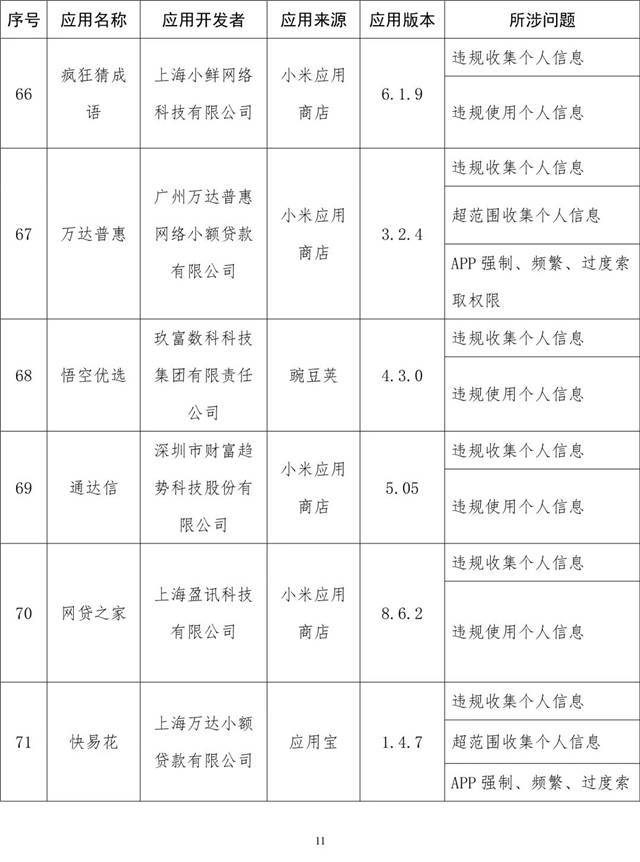 | 序号 | 应用名称 | 应用开发者 | 应用来源 | 应用版本 | 所涉问题 |
|---|---|---|---|---|---|
| 66 | 疯狂猜成语 | 上海小鲜网络科技有限公司 | 小米应用商店 | 6.1.9 | 违规收集个人信息 |
| | | | | | 违规使用个人信息 |
| 67 | 万达普惠 | 广州万达普惠网络小额贷款有限公司 | 小米应用商店 | 3.2.4 | 违规收集个人信息 |
| | | | | | 超范围收集个人信息 |
| | | | | | APP 强制、频繁、过度索取权限 |
| 68 | 悟空优选 | 玖富数科科技集团有限责任公司 | 豌豆荚 | 4.3.0 | 违规收集个人信息 |
| | | | | | 违规使用个人信息 |
| 69 | 通达信 | 深圳市财富趋势科技股份有限公司 | 小米应用商店 | 5.05 | 违规收集个人信息 |
| | | | | | 违规使用个人信息 |
| 70 | 网贷之家 | 上海盈讯科技有限公司 | 小米应用商店 | 8.6.2 | 违规收集个人信息 |
| | | | | | 违规使用个人信息 |
| 71 | 快易花 | 上海万达小额贷款有限公司 | 应用宝 | 1.4.7 | 违规收集个人信息 |
| | | | | | 超范围收集个人信息 |
| | | | | | APP 强制、频繁、过度索 |

11